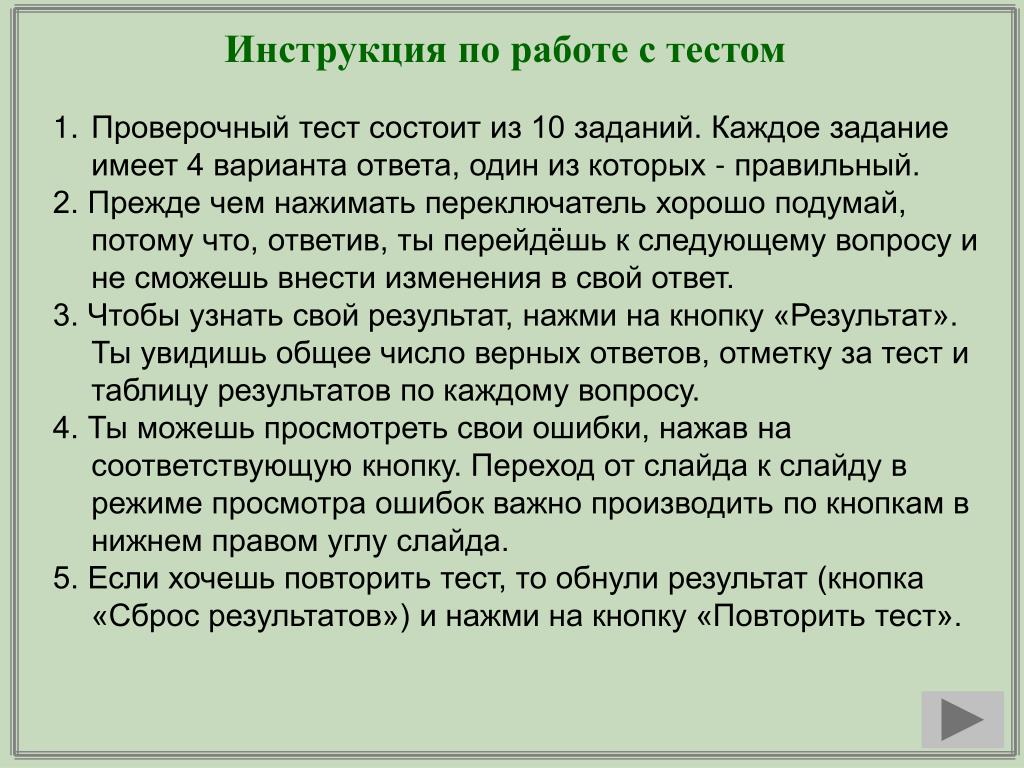 Инструкция по работе с тестом

1. Проверочный тест состоит из 10 заданий. Каждое задание имеет 4 варианта ответа, один из которых - правильный.
2. Прежде чем нажимать переключатель хорошо подумай, потому что, ответив, ты перейдёшь к следующему вопросу и не сможешь внести изменения в свой ответ.
3. Чтобы узнать свой результат, нажми на кнопку «Результат». Ты увидишь общее число верных ответов, отметку за тест и таблицу результатов по каждому вопросу.
4. Ты можешь просмотреть свои ошибки, нажав на соответствующую кнопку. Переход от слайда к слайду в режиме просмотра ошибок важно производить по кнопкам в нижнем правом углу слайда.
5. Если хочешь повторить тест, то обнули результат (кнопка «Сброс результатов») и нажми на кнопку «Повторить тест».